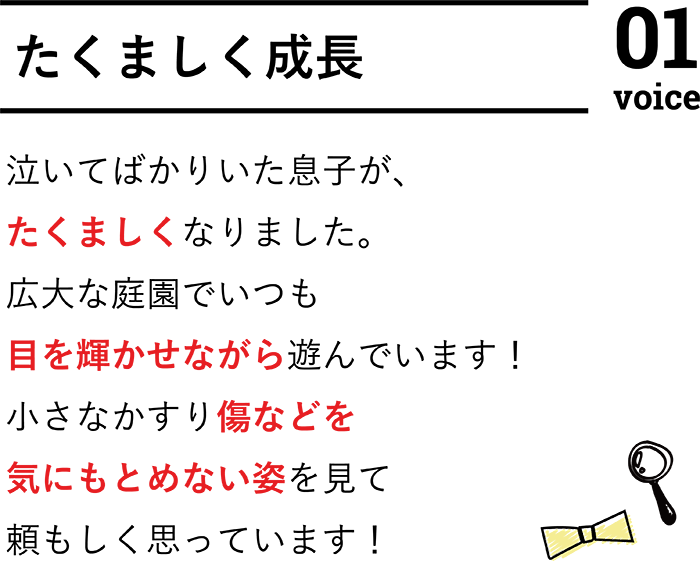 たくましく成長

01
voice

泣いてばかりいた息子が、
たくましくなりました。
広大な庭園でいつも
目を輝かせながら遊んでいます！
小さなかすり傷などを
気にもとめない姿を見て
頼もしく思っています！